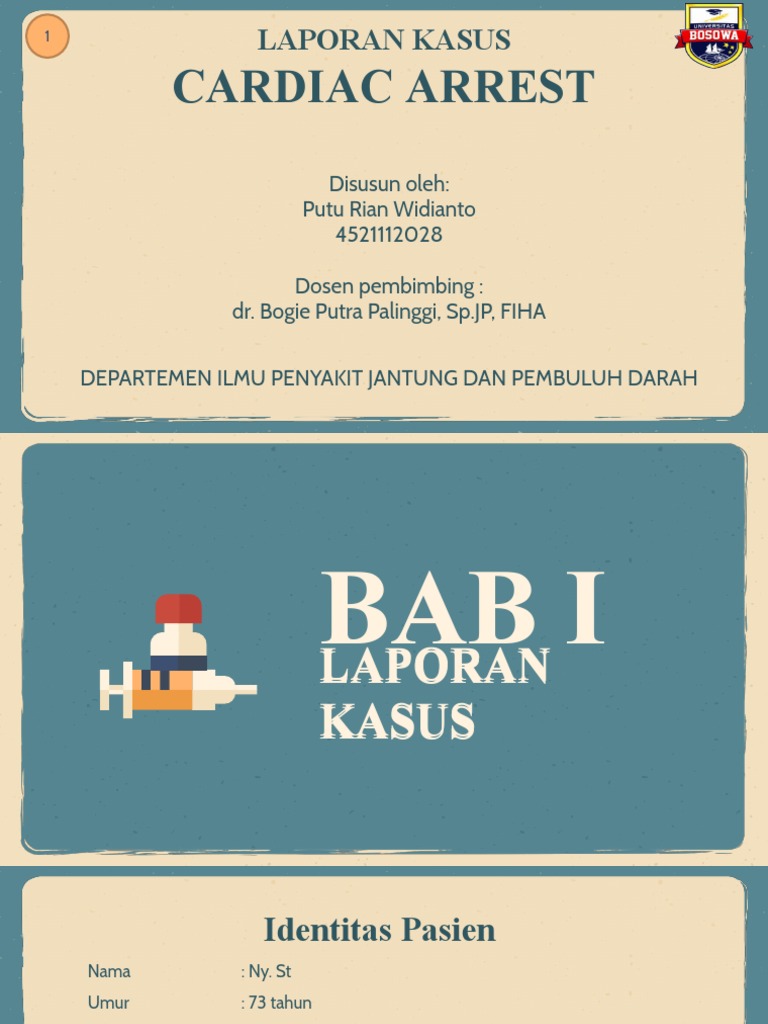 1

UNIVERSITAS BOSOWA

LAPORAN KASUS
CARDIAC ARREST

Disusun oleh:
Putu Rian Widianto
4521112028

Dosen pembimbing :
dr. Bogie Putra Palinggi, Sp.JP, FIHA

DEPARTEMEN ILMU PENYAKIT JANTUNG DAN PEMBULUH DARAH

BAB I
LAPORAN KASUS

Identitas Pasien

Nama : Ny. St
Umur : 73 tahun